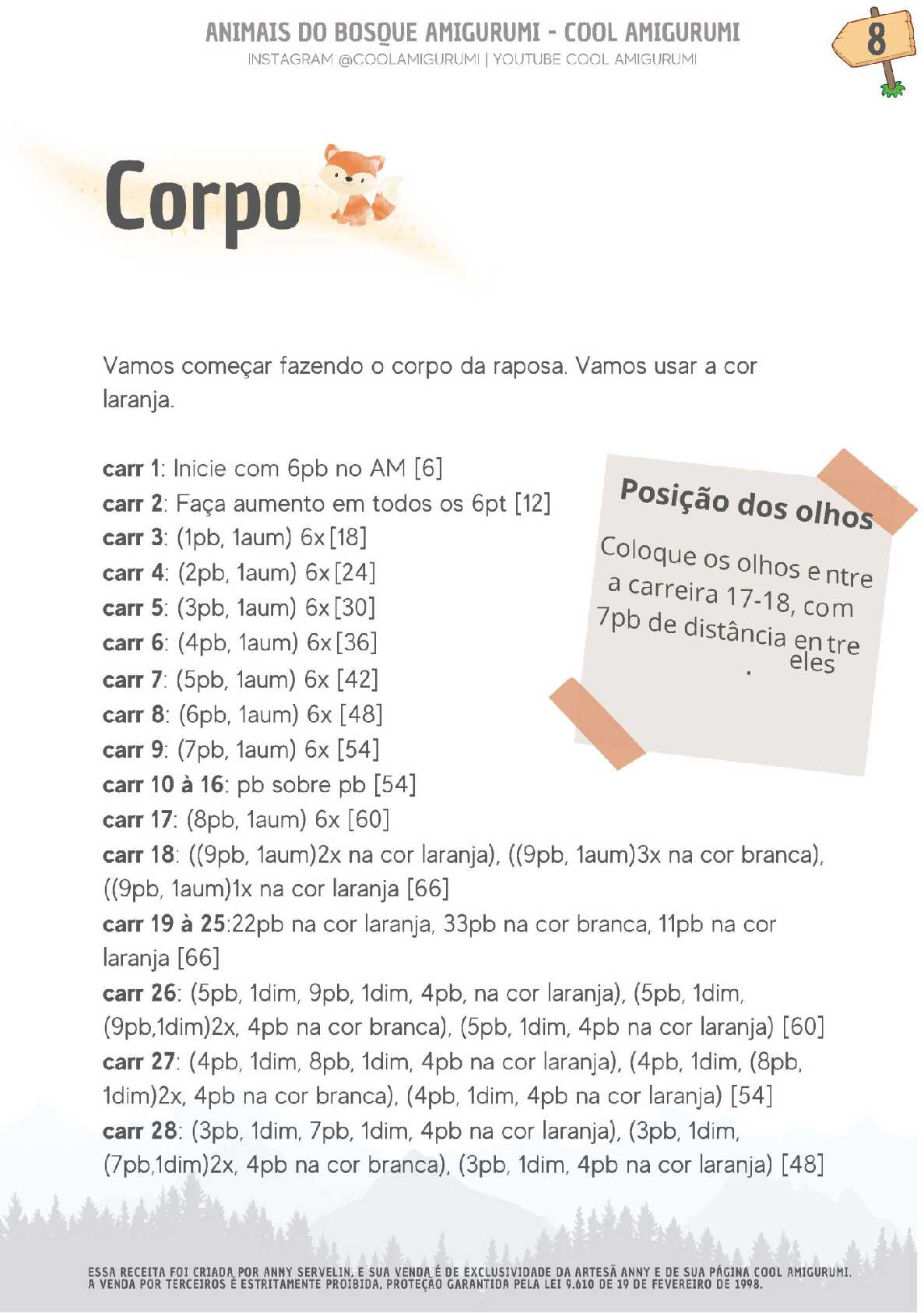 ANIMAIS DO BOSQUE AMIGURUMI - COOL AMIGURUMI
INSTAGRAM @COOLAMIGURUMI | YOUTUBE COOL AMIGURUMI

8

Corpo

Vamos começar fazendo o corpo da raposa. Vamos usar a cor laranja.

carr 1: Inicie com 6pb no AM [6]
carr 2: Faça aumento em todos os 6pt [12]
carr 3: (1pb, 1aum) 6x [18]
carr 4: (2pb, 1aum) 6x [24]
carr 5: (3pb, 1aum) 6x [30]
carr 6: (4pb, 1aum) 6x [36]
carr 7: (5pb, 1aum) 6x [42]
carr 8: (6pb, 1aum) 6x [48]
carr 9: (7pb, 1aum) 6x [54]
carr 10 à 16: pb sobre pb [54]
carr 17: (8pb, 1aum) 6x [60]
carr 18: ((9pb, 1aum)2x na cor laranja), ((9pb, 1aum)3x na cor branca), ((9pb, 1aum)1x na cor laranja [66]
carr 19 à 25:22pb na cor laranja, 33pb na cor branca, 11pb na cor laranja [66]
carr 26: (5pb, 1dim, 9pb, 1dim, 4pb, na cor laranja), (5pb, 1dim, (9pb,1dim)2x, 4pb na cor branca), (5pb, 1dim, 4pb na cor laranja) [60]
carr 27: (4pb, 1dim, 8pb, 1dim, 4pb na cor laranja), (4pb, 1dim, (8pb, 1dim)2x, 4pb na cor branca), (4pb, 1dim, 4pb na cor laranja) [54]
carr 28: (3pb, 1dim, 7pb, 1dim, 4pb na cor laranja), (3pb, 1dim, (7pb,1dim)2x, 4pb na cor branca), (3pb, 1dim, 4pb na cor laranja) [48]

Posição dos olhos

Coloque os olhos entre a carreira 17-18, com 7pb de distância entre eles
.

ESSA RECEITA FOI CRIADA POR ANNY SERVELIN, E SUA VENDA É DE EXCLUSIVIDADE DA ARTESÃ ANNY E DE SUA PÁGINA COOL AMIGURUMI. A VENDA POR TERCEIROS É ESTRITAMENTE PROIBIDA, PROTEÇÃO GARANTIDA PELA LEI 9.610 DE 19 DE FEVEREIRO DE 1998.